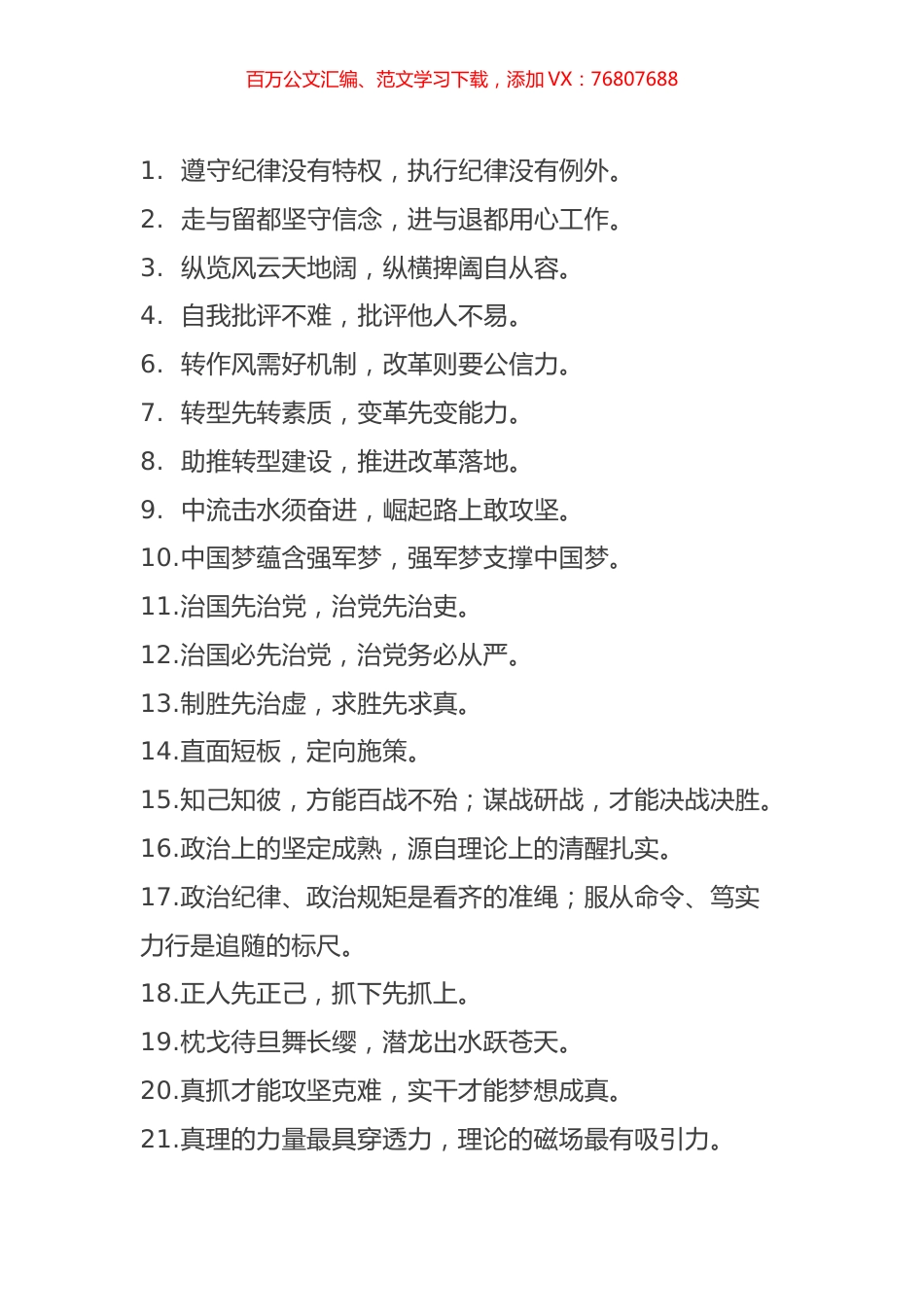 百万公文汇编、范文学习下载，添加 VX：76807688

1. 遵守纪律没有特权，执行纪律没有例外。
2. 走与留都坚守信念，进与退都用心工作。
3. 纵览风云天地阔，纵横捭阖自从容。
4. 自我批评不难，批评他人不易。
6. 转作风需好机制，改革则要公信力。
7. 转型先转素质，变革先变能力。
8. 助推转型建设，推进改革落地。
9. 中流击水须奋进，崛起路上敢攻坚。
10.中国梦蕴含强军梦，强军梦支撑中国梦。
11.治国先治党，治党先治吏。
12.治国必先治党，治党务必从严。
13.制胜先治虚，求胜先求真。
14.直面短板，定向施策。
15.知己知彼，方能百战不殆；谋战研战，才能决战决胜。
16.政治上的坚定成熟，源自理论上的清醒扎实。
17.政治纪律、政治规矩是看齐的准绳；服从命令、笃实力行是追随的标尺。
18.正人先正己，抓下先抓上。
19.枕戈待旦舞长缨，潜龙出水跃苍天。
20.真抓才能攻坚克难，实干才能梦想成真。
21.真理的力量最具穿透力，理论的磁场最有吸引力。